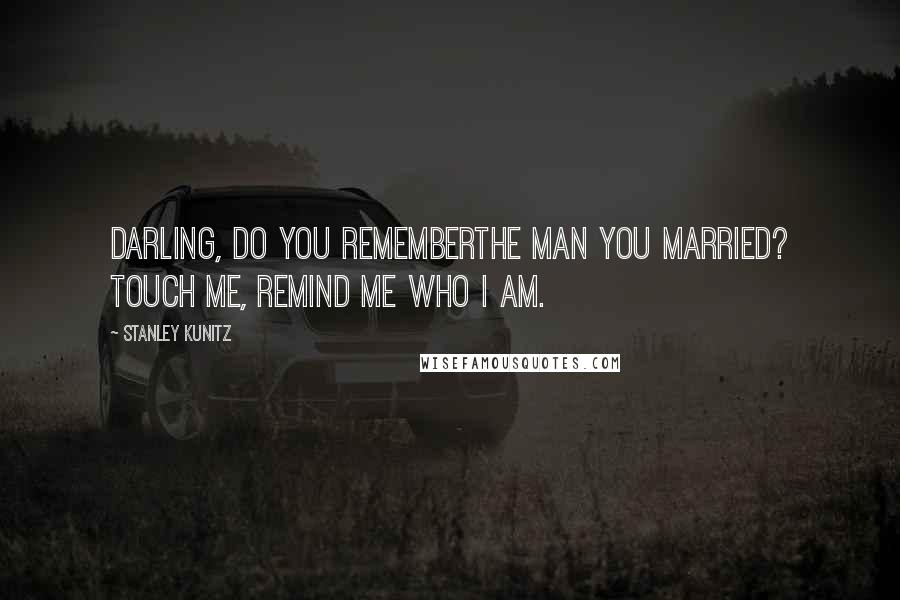 DARLING, DO YOU REMEMBERTHE MAN YOU MARRIED? TOUCH ME, REMIND ME WHO I AM.

~ STANLEY KUNITZ

WISEFAMOUSQUOTES.COM